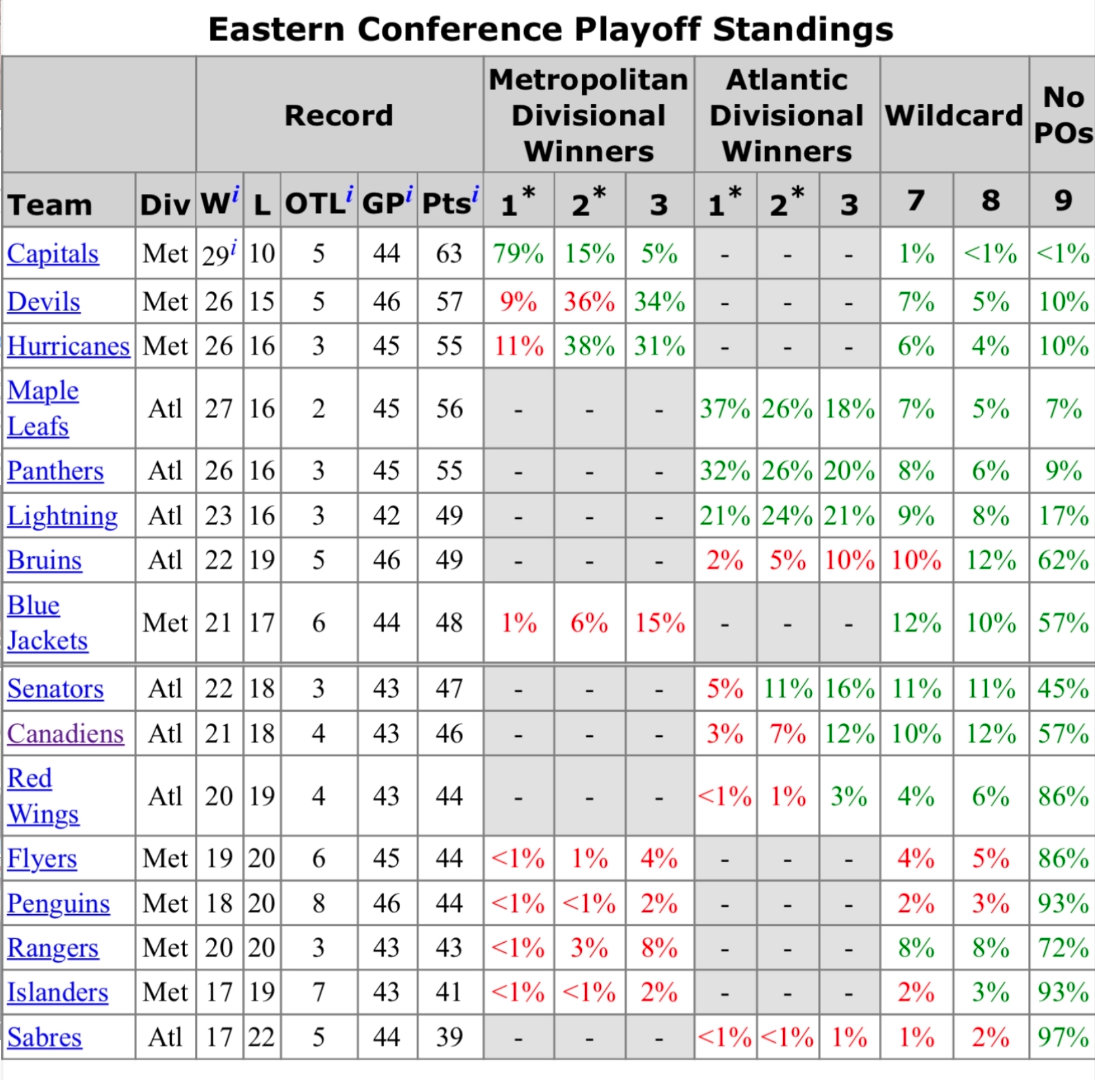 Eastern Conference Playoff Standings

| | | Record | | | | | Metropolitan Divisional Winners | | | Atlantic Divisional Winners | | | Wildcard | | No POs |
|---|---|---|---|---|---|---|---|---|---|---|---|---|---|---|---|
| Team | Div | W$^i$ | L | OTL$^i$ | GP$^i$ | Pts$^i$ | 1* | 2* | 3 | 1* | 2* | 3 | 7 | 8 | 9 |
| Capitals | Met | 29$^i$ | 10 | 5 | 44 | 63 | 79% | 15% | 5% | - | - | - | 1% | <1% | <1% |
| Devils | Met | 26 | 15 | 5 | 46 | 57 | 9% | 36% | 34% | - | - | - | 7% | 5% | 10% |
| Hurricanes | Met | 26 | 16 | 3 | 45 | 55 | 11% | 38% | 31% | - | - | - | 6% | 4% | 10% |
| Maple Leafs | Atl | 27 | 16 | 2 | 45 | 56 | - | - | - | 37% | 26% | 18% | 7% | 5% | 7% |
| Panthers | Atl | 26 | 16 | 3 | 45 | 55 | - | - | - | 32% | 26% | 20% | 8% | 6% | 9% |
| Lightning | Atl | 23 | 16 | 3 | 42 | 49 | - | - | - | 21% | 24% | 21% | 9% | 8% | 17% |
| Bruins | Atl | 22 | 19 | 5 | 46 | 49 | - | - | - | 2% | 5% | 10% | 10% | 12% | 62% |
| Blue Jackets | Met | 21 | 17 | 6 | 44 | 48 | 1% | 6% | 15% | - | - | - | 12% | 10% | 57% |
| Senators | Atl | 22 | 18 | 3 | 43 | 47 | - | - | - | 5% | 11% | 16% | 11% | 11% | 45% |
| Canadiens | Atl | 21 | 18 | 4 | 43 | 46 | - | - | - | 3% | 7% | 12% | 10% | 12% | 57% |
| Red Wings | Atl | 20 | 19 | 4 | 43 | 44 | - | - | - | <1% | 1% | 3% | 4% | 6% | 86% |
| Flyers | Met | 19 | 20 | 6 | 45 | 44 | <1% | 1% | 4% | - | - | - | 4% | 5% | 86% |
| Penguins | Met | 18 | 20 | 8 | 46 | 44 | <1% | <1% | 2% | - | - | - | 2% | 3% | 93% |
| Rangers | Met | 20 | 20 | 3 | 43 | 43 | <1% | 3% | 8% | - | - | - | 8% | 8% | 72% |
| Islanders | Met | 17 | 19 | 7 | 43 | 41 | <1% | <1% | 2% | - | - | - | 2% | 3% | 93% |
| Sabres | Atl | 17 | 22 | 5 | 44 | 39 | - | - | - | <1% | <1% | 1% | 1% | 2% | 97% |